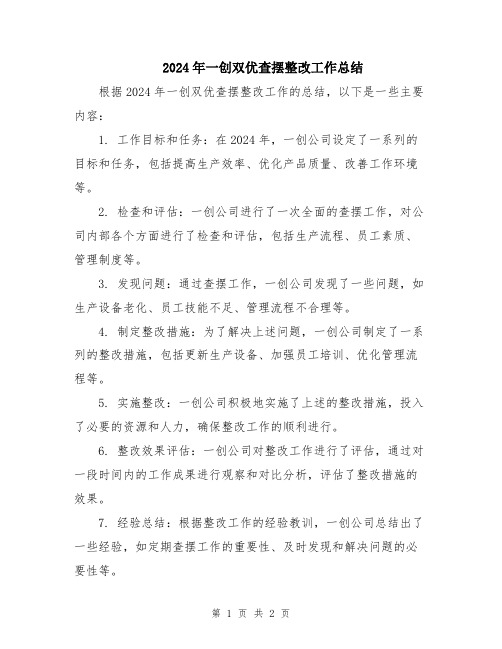 2024年一创双优查摆整改工作总结

根据2024年一创双优查摆整改工作的总结，以下是一些主要内容：

1. 工作目标和任务：在2024年，一创公司设定了一系列的目标和任务，包括提高生产效率、优化产品质量、改善工作环境等。

2. 检查和评估：一创公司进行了一次全面的查摆工作，对公司内部各个方面进行了检查和评估，包括生产流程、员工素质、管理制度等。

3. 发现问题：通过查摆工作，一创公司发现了一些问题，如生产设备老化、员工技能不足、管理流程不合理等。

4. 制定整改措施：为了解决上述问题，一创公司制定了一系列的整改措施，包括更新生产设备、加强员工培训、优化管理流程等。

5. 实施整改：一创公司积极地实施了上述的整改措施，投入了必要的资源和人力，确保整改工作的顺利进行。

6. 整改效果评估：一创公司对整改工作进行了评估，通过对一段时间内的工作成果进行观察和对比分析，评估了整改措施的效果。

7. 经验总结：根据整改工作的经验教训，一创公司总结出了一些经验，如定期查摆工作的重要性、及时发现和解决问题的必要性等。

第 1 页 共 2 页